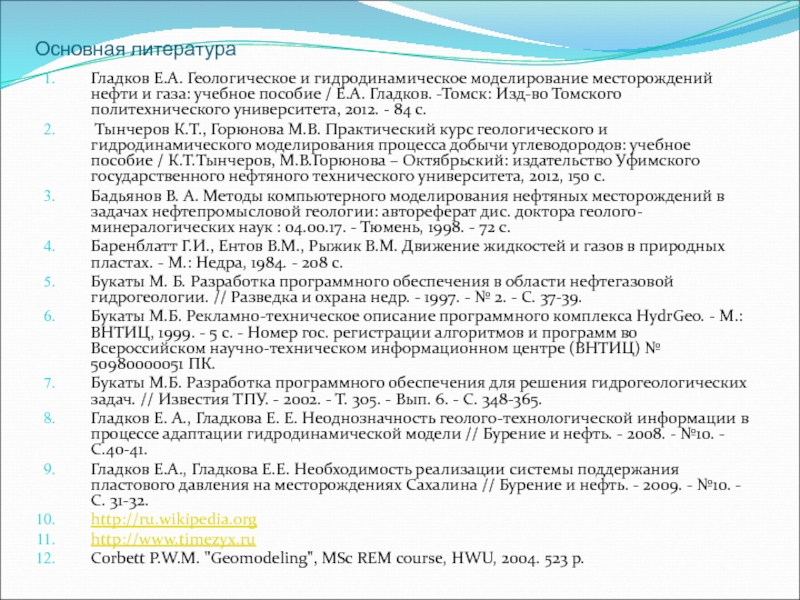 Основная литература

1. Гладков Е.А. Геологическое и гидродинамическое моделирование месторождений нефти и газа: учебное пособие / Е.А. Гладков. -Томск: Изд-во Томского политехнического университета, 2012. - 84 с.

2. Тынчеров К.Т., Горюнова М.В. Практический курс геологического и гидродинамического моделирования процесса добычи углеводородов: учебное пособие / К.Т.Тынчеров, М.В.Горюнова – Октябрьский: издательство Уфимского государственного нефтяного технического университета, 2012, 150 с.

3. Бадьянов В. А. Методы компьютерного моделирования нефтяных месторождений в задачах нефтепромысловой геологии: автореферат дис. доктора геолого-минералогических наук : 04.00.17. - Тюмень, 1998. - 72 с.

4. Баренблатт Г.И., Ентов В.М., Рыжик В.М. Движение жидкостей и газов в природных пластах. - М.: Недра, 1984. - 208 с.

5. Букаты М. Б. Разработка программного обеспечения в области нефтегазовой гидрогеологии. // Разведка и охрана недр. - 1997. - № 2. - С. 37-39.

6. Букаты М.Б. Рекламно-техническое описание программного комплекса HydrGeo. - М.: ВНТИЦ, 1999. - 5 с. - Номер гос. регистрации алгоритмов и программ во Всероссийском научно-техническом информационном центре (ВНТИЦ) № 50980000051 ПК.

7. Букаты М.Б. Разработка программного обеспечения для решения гидрогеологических задач. // Известия ТПУ. - 2002. - Т. 305. - Вып. 6. - С. 348-365.

8. Гладков Е. А., Гладкова Е. Е. Неоднозначность геолого-технологической информации в процессе адаптации гидродинамической модели // Бурение и нефть. - 2008. - №10. - С.40-41.

9. Гладков Е.А., Гладкова Е.Е. Необходимость реализации системы поддержания пластового давления на месторождениях Сахалина // Бурение и нефть. - 2009. - №10. - С. 31-32.

10. http://ru.wikipedia.org

11. http://www.timezyx.ru

12. Corbett P.W.M. "Geomodeling", MSc REM course, HWU, 2004. 523 p.